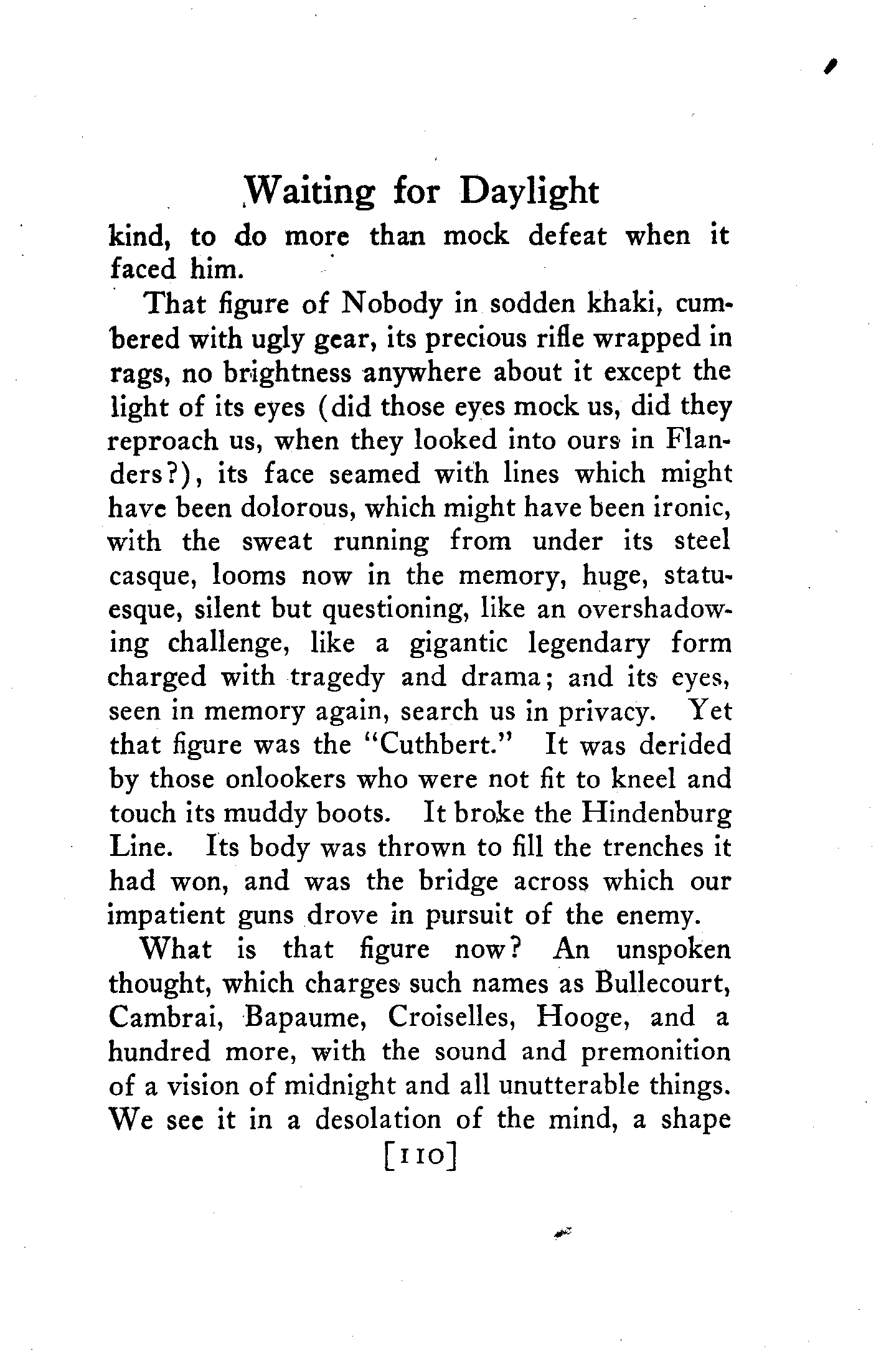 Waiting for Daylight

kind, to do more than mock defeat when it faced him.

That figure of Nobody in sodden khaki, cumbered with ugly gear, its precious rifle wrapped in rags, no brightness anywhere about it except the light of its eyes (did those eyes mock us, did they reproach us, when they looked into ours in Flanders?), its face seamed with lines which might have been dolorous, which might have been ironic, with the sweat running from under its steel casque, looms now in the memory, huge, statuesque, silent but questioning, like an overshadowing challenge, like a gigantic legendary form charged with tragedy and drama; and its eyes, seen in memory again, search us in privacy. Yet that figure was the "Cuthbert." It was derided by those onlookers who were not fit to kneel and touch its muddy boots. It broke the Hindenburg Line. Its body was thrown to fill the trenches it had won, and was the bridge across which our impatient guns drove in pursuit of the enemy.

What is that figure now? An unspoken thought, which charges such names as Bullecourt, Cambrai, Bapaume, Croiselles, Hooge, and a hundred more, with the sound and premonition of a vision of midnight and all unutterable things. We see it in a desolation of the mind, a shape

[110]